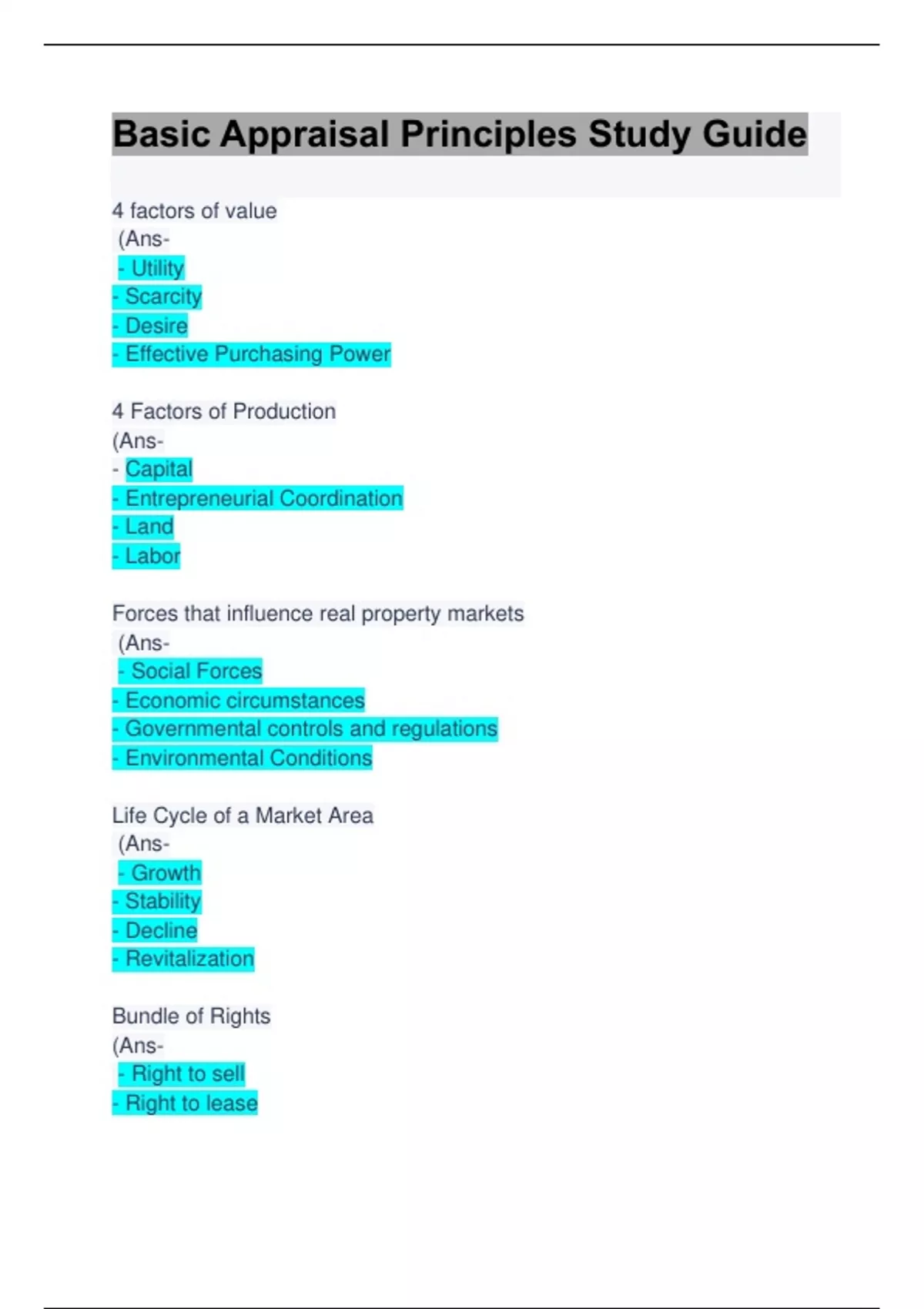 Basic Appraisal Principles Study Guide

4 factors of value
(Ans-
- Utility
- Scarcity
- Desire
- Effective Purchasing Power

4 Factors of Production
(Ans-
- Capital
- Entrepreneurial Coordination
- Land
- Labor

Forces that influence real property markets
(Ans-
- Social Forces
- Economic circumstances
- Governmental controls and regulations
- Environmental Conditions

Life Cycle of a Market Area
(Ans-
- Growth
- Stability
- Decline
- Revitalization

Bundle of Rights
(Ans-
- Right to sell
- Right to lease